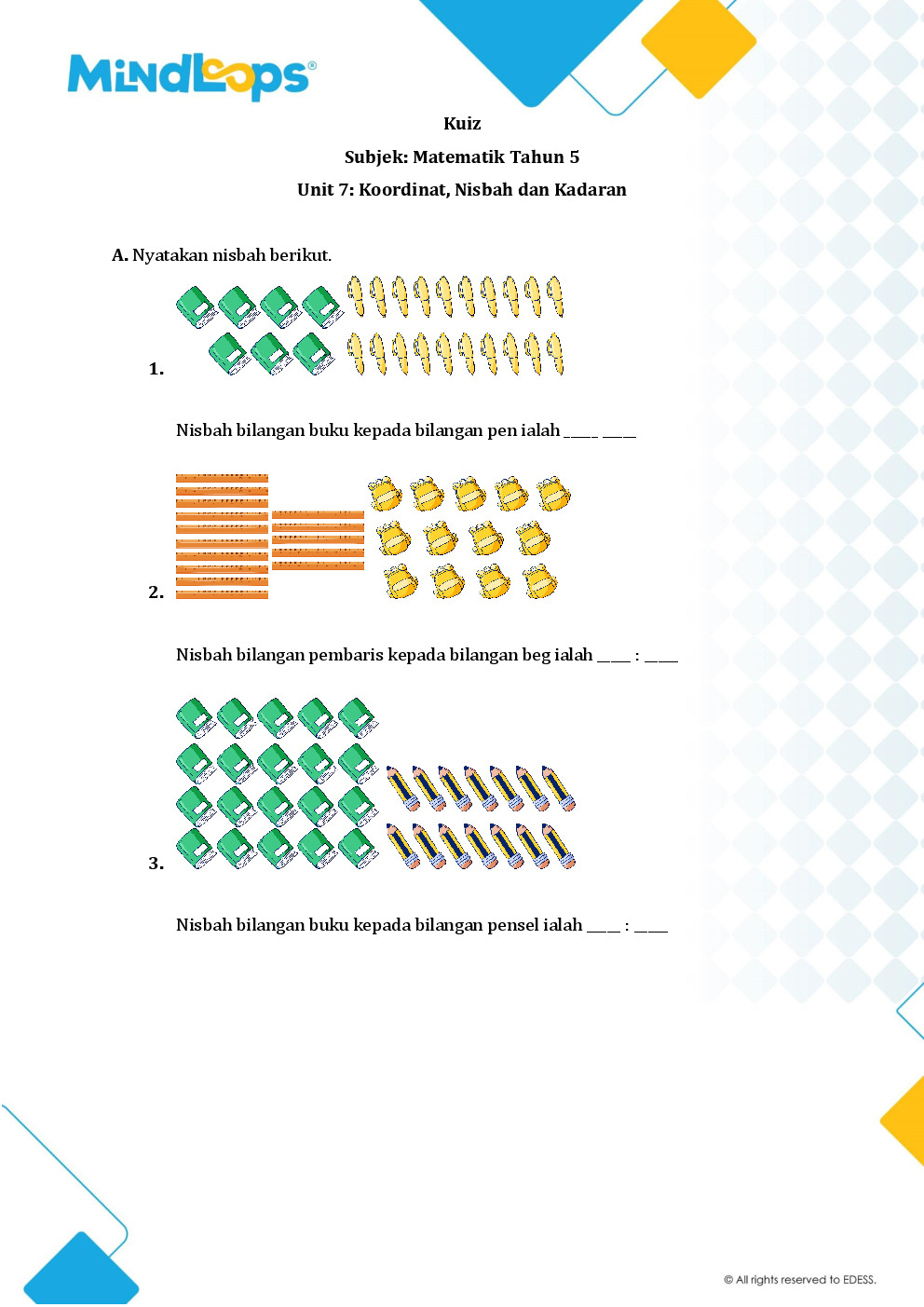 MindLoops®

Kuiz

Subjek: Matematik Tahun 5

Unit 7: Koordinat, Nisbah dan Kadaran

A. Nyatakan nisbah berikut.

1.

Nisbah bilangan buku kepada bilangan pen ialah ____ ____

2.

Nisbah bilangan pembaris kepada bilangan beg ialah ____ : ____

3.

Nisbah bilangan buku kepada bilangan pensel ialah ____ : ____

© All rights reserved to EDESS.